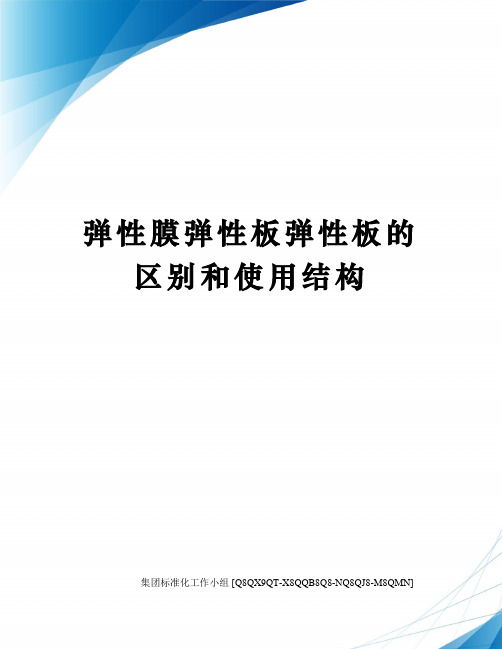 弹性膜弹性板弹性板的区别和使用结构

集团标准化工作小组 [Q8QX9QT-X8QQB8Q8-NQ8QJ8-M8QMN]